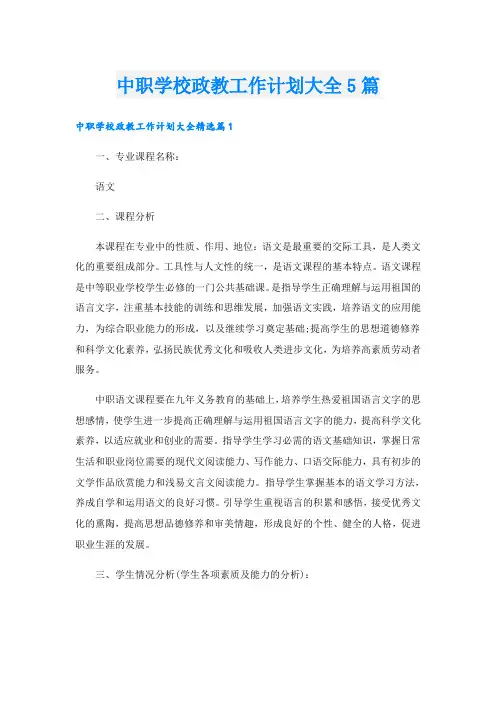 中职学校政教工作计划大全5篇

中职学校政教工作计划大全精选篇1

一、专业课程名称:

语文

二、课程分析

本课程在专业中的性质、作用、地位:语文是最重要的交际工具,是人类文化的重要组成部分。工具性与人文性的统一,是语文课程的基本特点。语文课程是中等职业学校学生必修的一门公共基础课。是指导学生正确理解与运用祖国的语言文字,注重基本技能的训练和思维发展,加强语文实践,培养语文的应用能力,为综合职业能力的形成,以及继续学习奠定基础;提高学生的思想道德修养和科学文化素养,弘扬民族优秀文化和吸收人类进步文化,为培养高素质劳动者服务。

中职语文课程要在九年义务教育的基础上,培养学生热爱祖国语言文字的思想感情,使学生进一步提高正确理解与运用祖国语言文字的能力,提高科学文化素养,以适应就业和创业的需要。指导学生学习必需的语文基础知识,掌握日常生活和职业岗位需要的现代文阅读能力、写作能力、口语交际能力,具有初步的文学作品欣赏能力和浅易文言文阅读能力。指导学生掌握基本的语文学习方法,养成自学和运用语文的良好习惯。引导学生重视语言的积累和感悟,接受优秀文化的熏陶,提高思想品德修养和审美情趣,形成良好的个性、健全的人格,促进职业生涯的发展。

三、学生情况分析(学生各项素质及能力的分析):